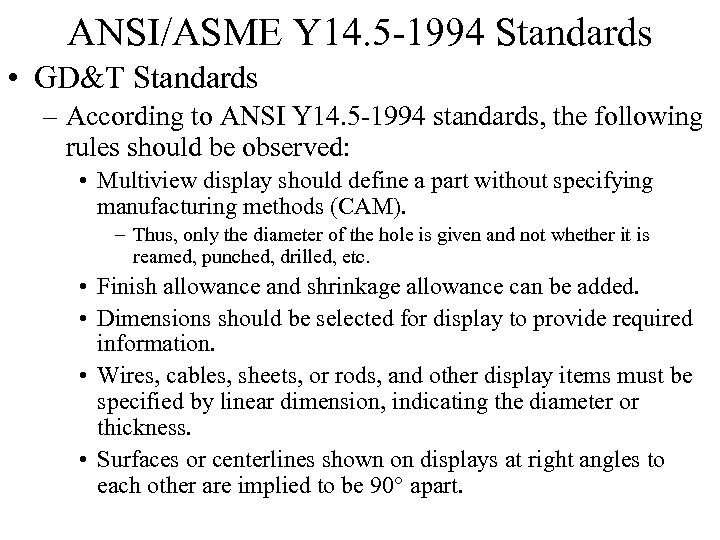 ANSI/ASME Y14.5-1994 Standards

• GD&T Standards

– According to ANSI Y14.5-1994 standards, the following rules should be observed:

• Multiview display should define a part without specifying manufacturing methods (CAM).

– Thus, only the diameter of the hole is given and not whether it is reamed, punched, drilled, etc.

• Finish allowance and shrinkage allowance can be added.

• Dimensions should be selected for display to provide required information.

• Wires, cables, sheets, or rods, and other display items must be specified by linear dimension, indicating the diameter or thickness.

• Surfaces or centerlines shown on displays at right angles to each other are implied to be 90° apart.